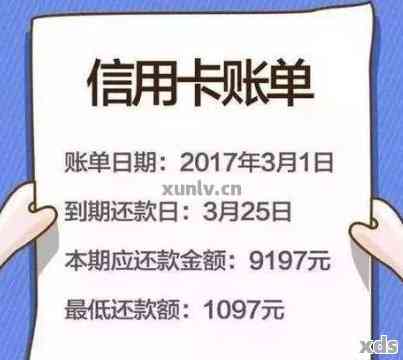 信用卡账单

账单日期：2017年3月1日

xunlv.cn

到期还款日：3月25日

本期应还款金额：9197元

最低还款额：1097元

xds